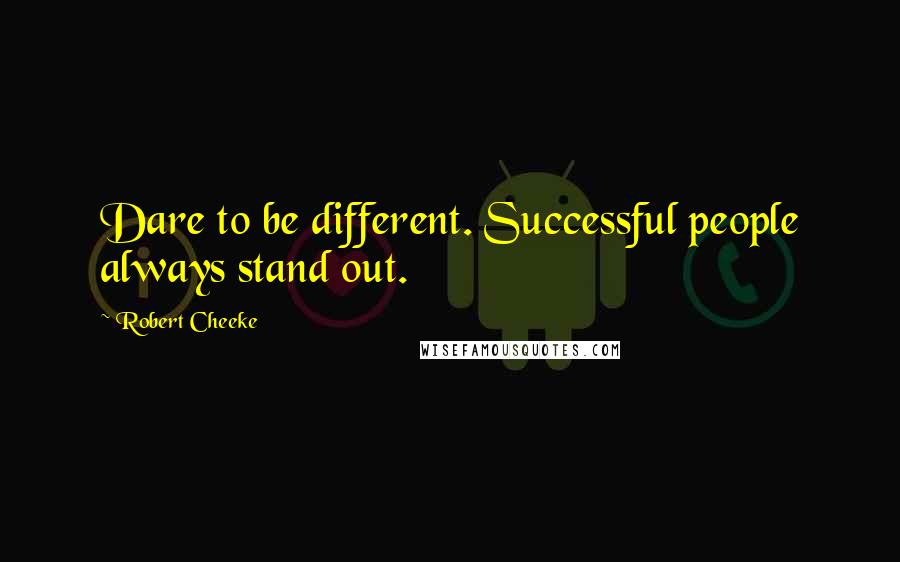 Dare to be different. Successful people always stand out.

~ Robert Cheeke

WISEFAMOUSQUOTES.COM